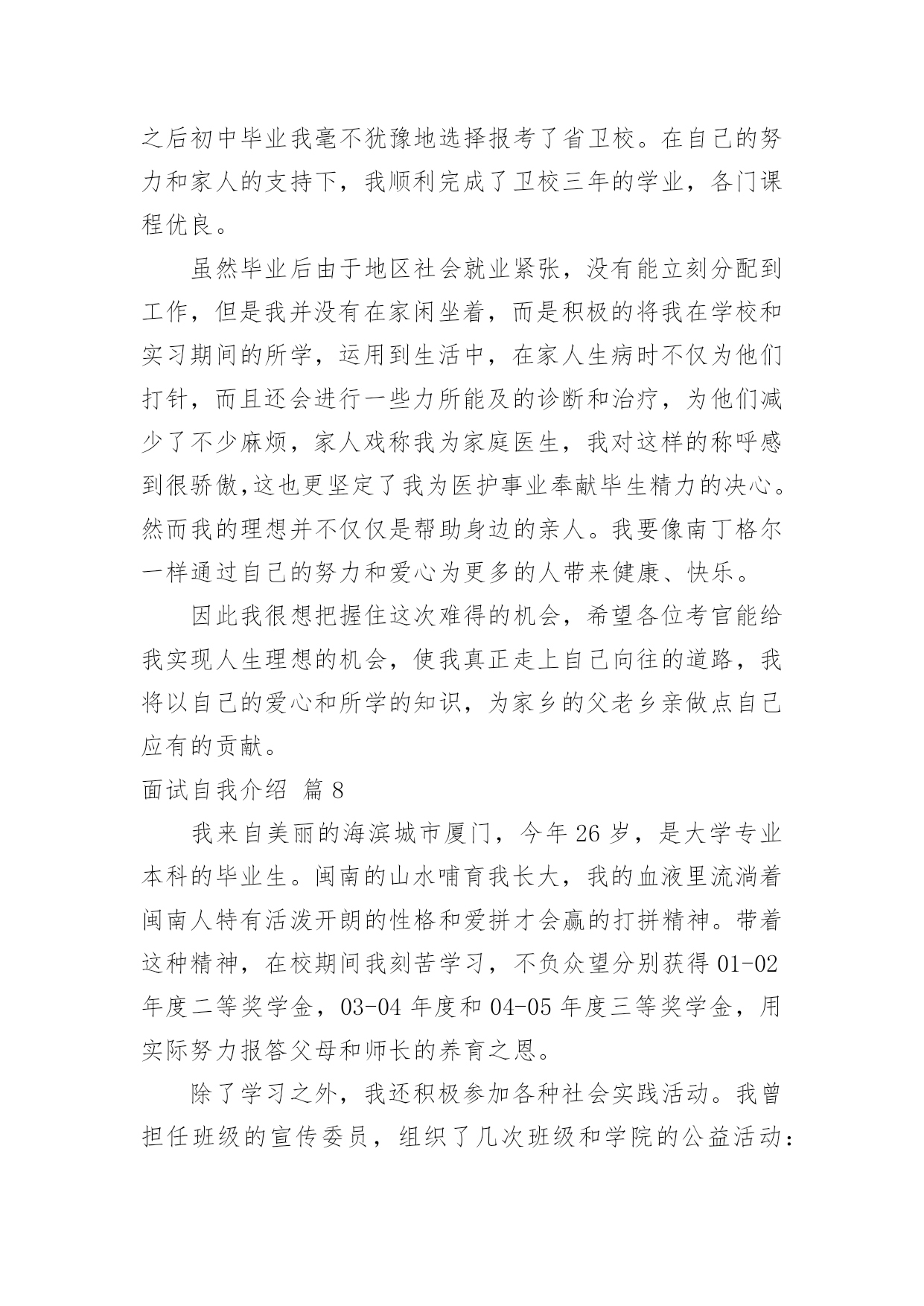 之后初中毕业我毫不犹豫地选择报考了省卫校。在自己的努力和家人的支持下，我顺利完成了卫校三年的学业，各门课程优良。

虽然毕业后由于地区社会就业紧张，没有能立刻分配到工作，但是我并没有在家闲坐着，而是积极的将我在学校和实习期间的所学，运用到生活中，在家人生病时不仅为他们打针，而且还会进行一些力所能及的诊断和治疗，为他们减少了不少麻烦，家人戏称我为家庭医生，我对这样的称呼感到很骄傲,这也更坚定了我为医护事业奉献毕生精力的决心。然而我的理想并不仅仅是帮助身边的亲人。我要像南丁格尔一样通过自己的努力和爱心为更多的人带来健康、快乐。

因此我很想把握住这次难得的机会，希望各位考官能给我实现人生理想的机会，使我真正走上自己向往的道路，我将以自己的爱心和所学的知识，为家乡的父老乡亲做点自己应有的贡献。

面试自我介绍 篇 8

我来自美丽的海滨城市厦门，今年 26 岁，是大学专业本科的毕业生。闽南的山水哺育我长大，我的血液里流淌着闽南人特有活泼开朗的性格和爱拼才会赢的打拼精神。带着这种精神，在校期间我刻苦学习，不负众望分别获得 01-02 年度二等奖学金，03-04 年度和 04-05 年度三等奖学金，用实际努力报答父母和师长的养育之恩。

除了学习之外，我还积极参加各种社会实践活动。我曾担任班级的宣传委员，组织了几次班级和学院的公益活动：